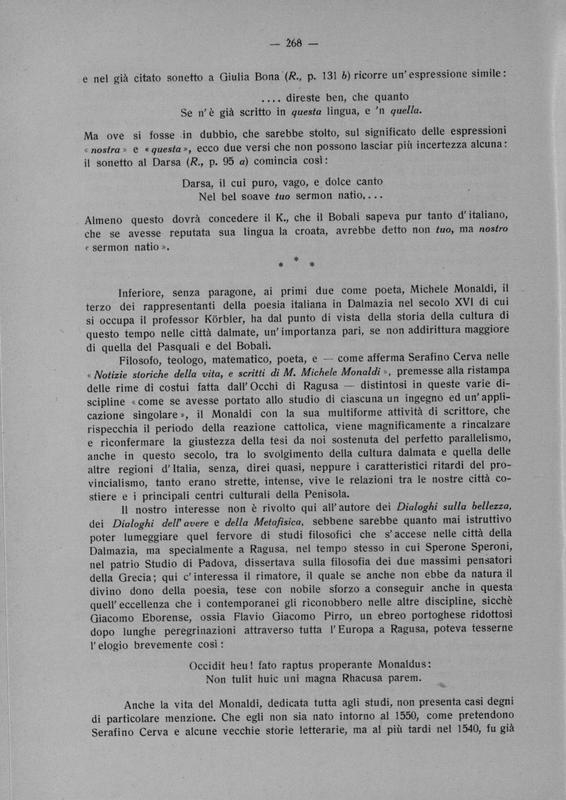 — 268 —

e nel già citato sonetto a Giulia Bona (R., p. 131 b) ricorre un'espressione simile:

.... direste ben, che quanto
Se n'è già scritto in questa lingua, e 'n quella.

Ma ove si fosse in dubbio, che sarebbe stolto, sul significato delle espressioni «nostra» e «questa», ecco due versi che non possono lasciar più incertezza alcuna: il sonetto al Darsa (R., p. 95 a) comincia così:

Darsa, il cui puro, vago, e dolce canto
Nel bel soave tuo sermon natio,...

Almeno questo dovrà concedere il K., che il Bobali sapeva pur tanto d'italiano, che se avesse reputata sua lingua la croata, avrebbe detto non tuo, ma nostro «sermon natio».

* * *

Inferiore, senza paragone, ai primi due come poeta, Michele Monaldi, il terzo dei rappresentanti della poesia italiana in Dalmazia nel secolo XVI di cui si occupa il professor Körbler, ha dal punto di vista della storia della cultura di questo tempo nelle città dalmate, un'importanza pari, se non addirittura maggiore di quella del Pasquali e del Bobali.

Filosofo, teologo, matematico, poeta, e — come afferma Serafino Cerva nelle «Notizie storiche della vita, e scritti di M. Michele Monaldi», premesse alla ristampa delle rime di costui fatta dall'Occhi di Ragusa — distintosi in queste varie discipline «come se avesse portato allo studio di ciascuna un ingegno ed un'applicazione singolare», il Monaldi con la sua multiforme attività di scrittore, che rispecchia il periodo della reazione cattolica, viene magnificamente a rincalzare e riconfermare la giustezza della tesi da noi sostenuta del perfetto parallelismo, anche in questo secolo, tra lo svolgimento della cultura dalmata e quella delle altre regioni d'Italia, senza, direi quasi, neppure i caratteristici ritardi del provincialismo, tanto erano strette, intense, vive le relazioni tra le nostre città costiere e i principali centri culturali della Penisola.

Il nostro interesse non è rivolto qui all'autore dei Dialoghi sulla bellezza, dei Dialoghi dell'avere e della Metafisica, sebbene sarebbe quanto mai istruttivo poter lumeggiare quel fervore di studi filosofici che s'accese nelle città della Dalmazia, ma specialmente a Ragusa, nel tempo stesso in cui Sperone Speroni, nel patrio Studio di Padova, dissertava sulla filosofia dei due massimi pensatori della Grecia; qui c'interessa il rimatore, il quale se anche non ebbe da natura il divino dono della poesia, tese con nobile sforzo a conseguir anche in questa quell'eccellenza che i contemporanei gli riconobbero nelle altre discipline, sicchè Giacomo Eborense, ossia Flavio Giacomo Pirro, un ebreo portoghese ridottosi dopo lunghe peregrinazioni attraverso tutta l'Europa a Ragusa, poteva tesserne l'elogio brevemente così:

Occidit heu! fato raptus properante Monaldus:
Non tulit huic uni magna Rhacusa parem.

Anche la vita del Monaldi, dedicata tutta agli studi, non presenta casi degni di particolare menzione. Che egli non sia nato intorno al 1550, come pretendono Serafino Cerva e alcune vecchie storie letterarie, ma al più tardi nel 1540, fu già